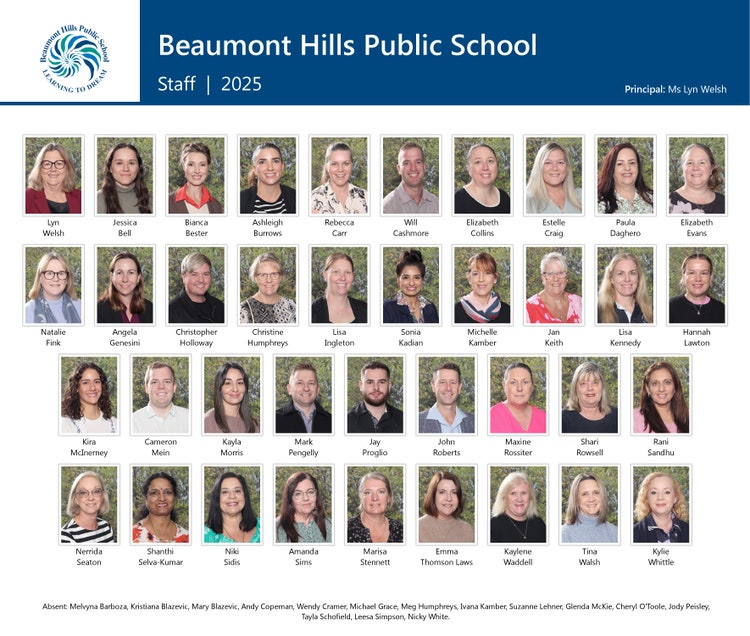 Beaumont Hills Public School
LEARNING TO DREAM

Beaumont Hills Public School

Staff | 2025

Principal: Ms Lyn Welsh

Lyn Welsh
Jessica Bell
Bianca Bester
Ashleigh Burrows
Rebecca Carr
Will Cashmore
Elizabeth Collins
Estelle Craig
Paula Daghero
Elizabeth Evans

Natalie Fink
Angela Genesini
Christopher Holloway
Christine Humphreys
Lisa Ingleton
Sonia Kadian
Michelle Kamber
Jan Keith
Lisa Kennedy
Hannah Lawton

Kira McInerney
Cameron Mein
Kayla Morris
Mark Pengelly
Jay Proglio
John Roberts
Maxine Rossiter
Shari Rowsell
Rani Sandhu

Nerrida Seaton
Shanthi Selva-Kumar
Niki Sidis
Amanda Sims
Marisa Stennett
Emma Thomson Laws
Kaylene Waddell
Tina Walsh
Kylie Whittle

Absent: Melvyna Barboza, Kristiana Blazevic, Mary Blazevic, Andy Copeman, Wendy Cramer, Michael Grace, Meg Humphreys, Ivana Kamber, Suzanne Lehner, Glenda McKie, Cheryl O'Toole, Jody Peisley, Tayla Schofield, Leesa Simpson, Nicky White.